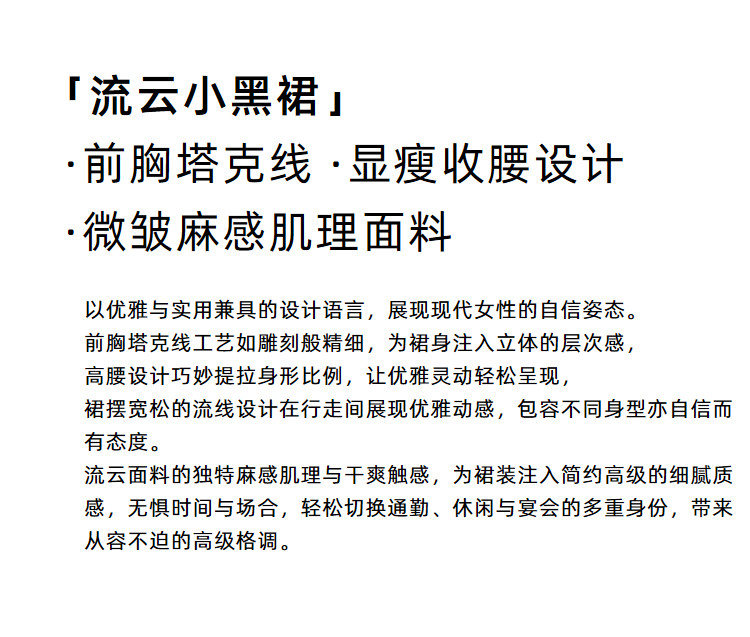 「流云小黑裙」
·前胸塔克线 ·显瘦收腰设计
·微皱麻感肌理面料

以优雅与实用兼具的设计语言，展现现代女性的自信姿态。
前胸塔克线工艺如雕刻般精细，为裙身注入立体的层次感，
高腰设计巧妙提拉身形比例，让优雅灵动轻松呈现，
裙摆宽松的流线设计在行走间展现优雅动感，包容不同身型亦自信而有态度。
流云面料的独特麻感肌理与干爽触感，为裙装注入简约高级的细腻质感，无惧时间与场合，轻松切换通勤、休闲与宴会的多重身份，带来从容不迫的高级格调。